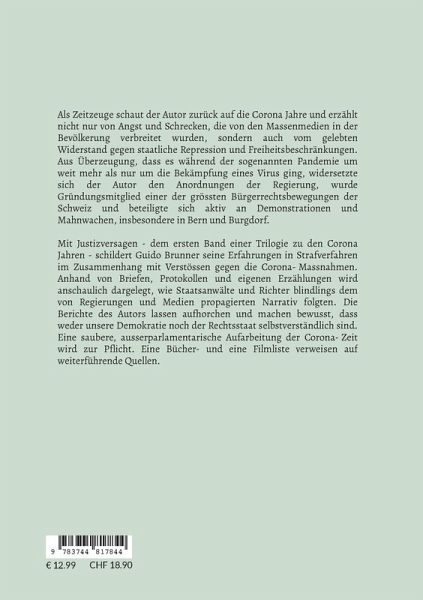 Als Zeitzeuge schaut der Autor zurück auf die Corona Jahre und erzählt nicht nur von Angst und Schrecken, die von den Massenmedien in der Bevölkerung verbreitet wurden, sondern auch vom gelebten Widerstand gegen staatliche Repression und Freiheitsbeschränkungen. Aus Überzeugung, dass es während der sogenannten Pandemie um weit mehr als nur um die Bekämpfung eines Virus ging, widersetzte sich der Autor den Anordnungen der Regierung, wurde Gründungsmitglied einer der grössten Bürgerrechtsbewegungen der Schweiz und beteiligte sich aktiv an Demonstrationen und Mahnwachen, insbesondere in Bern und Burgdorf.

Mit Justizversagen - dem ersten Band einer Trilogie zu den Corona Jahren - schildert Guido Brunner seine Erfahrungen in Strafverfahren im Zusammenhang mit Verstössen gegen die Corona- Massnahmen. Anhand von Briefen, Protokollen und eigenen Erzählungen wird anschaulich dargelegt, wie Staatsanwälte und Richter blindlings dem von Regierungen und Medien propagierten Narrativ folgten. Die Berichte des Autors lassen aufhorchen und machen bewusst, dass weder unsere Demokratie noch der Rechtsstaat selbstverständlich sind. Eine saubere, ausserparlamentarische Aufarbeitung der Corona- Zeit wird zur Pflicht. Eine Bücher- und eine Filmliste verweisen auf weiterführende Quellen.

9 783744 817844

€ 12.99 CHF 18.90